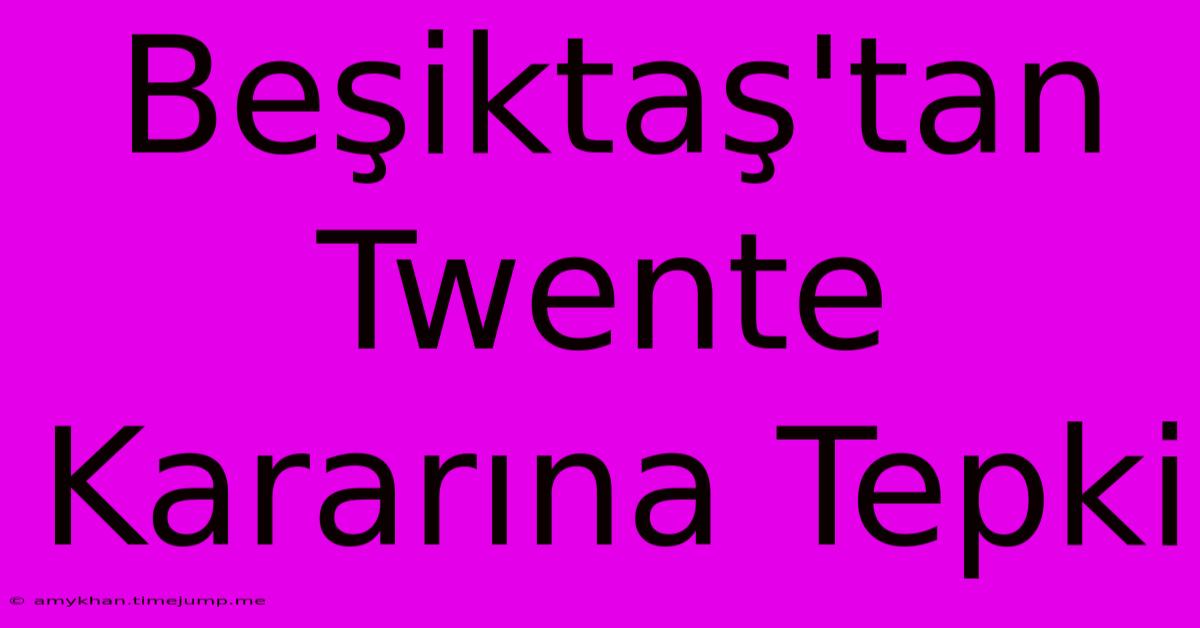 Beşiktaş'tan Twente Kararına Tepki

© amykhan.timejump.me